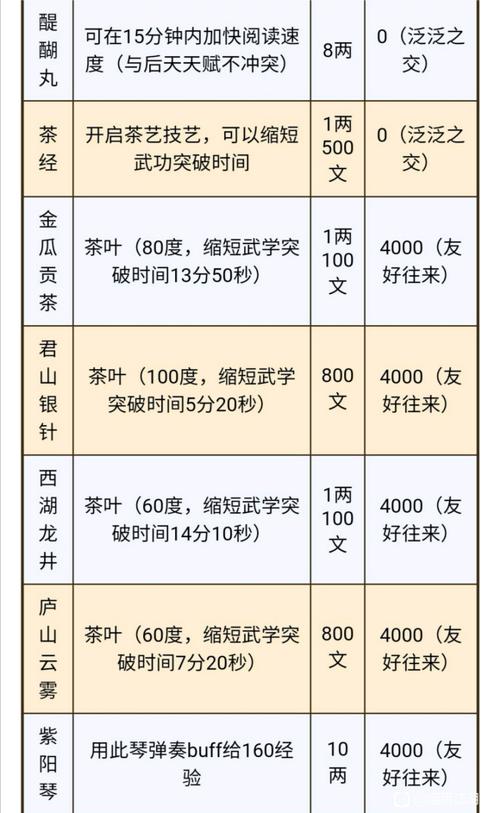 | 醍醐丸 | 可在15分钟内加快阅读速度（与后天天赋不冲突） | 8两 | 0（泛泛之交） |
|---|---|---|---|
| 茶经 | 开启茶艺技艺，可以缩短武功突破时间 | 1两500文 | 0（泛泛之交） |
| 金瓜贡茶 | 茶叶（80度，缩短武学突破时间13分50秒） | 1两100文 | 4000（友好往来） |
| 君山银针 | 茶叶（100度，缩短武学突破时间5分20秒） | 800文 | 4000（友好往来） |
| 西湖龙井 | 茶叶（60度，缩短武学突破时间14分10秒） | 1两100文 | 4000（友好往来） |
| 庐山云雾 | 茶叶（60度，缩短武学突破时间7分20秒） | 800文 | 4000（友好往来） |
| 紫阳琴 | 用此琴弹奏buff给160经验 | 10两 | 4000（友好往来） |